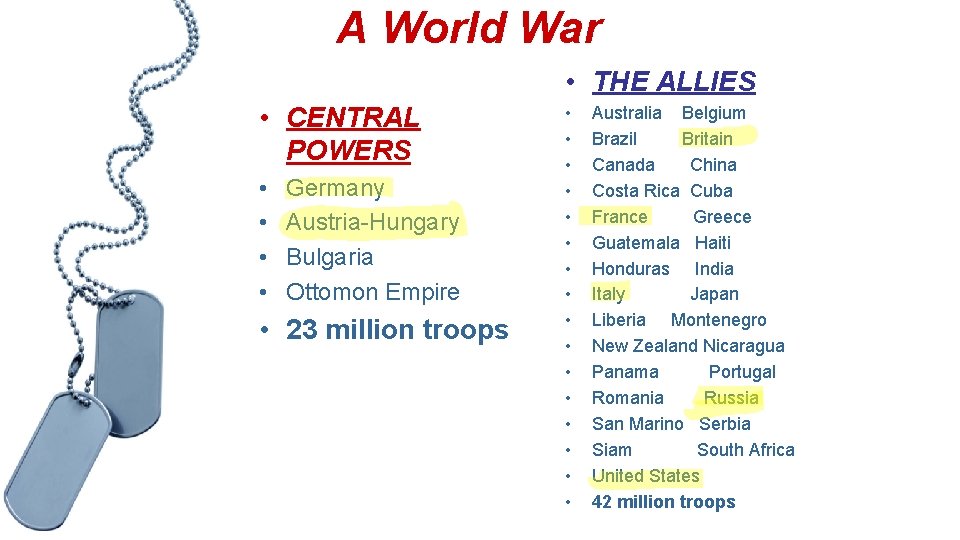 A World War

• CENTRAL POWERS
• Germany
• Austria-Hungary
• Bulgaria
• Ottomon Empire
• 23 million troops

• THE ALLIES
• Australia Belgium
• Brazil Britain
• Canada China
• Costa Rica Cuba
• France Greece
• Guatemala Haiti
• Honduras India
• Italy Japan
• Liberia Montenegro
• New Zealand Nicaragua
• Panama Portugal
• Romania Russia
• San Marino Serbia
• Siam South Africa
• United States
• 42 million troops